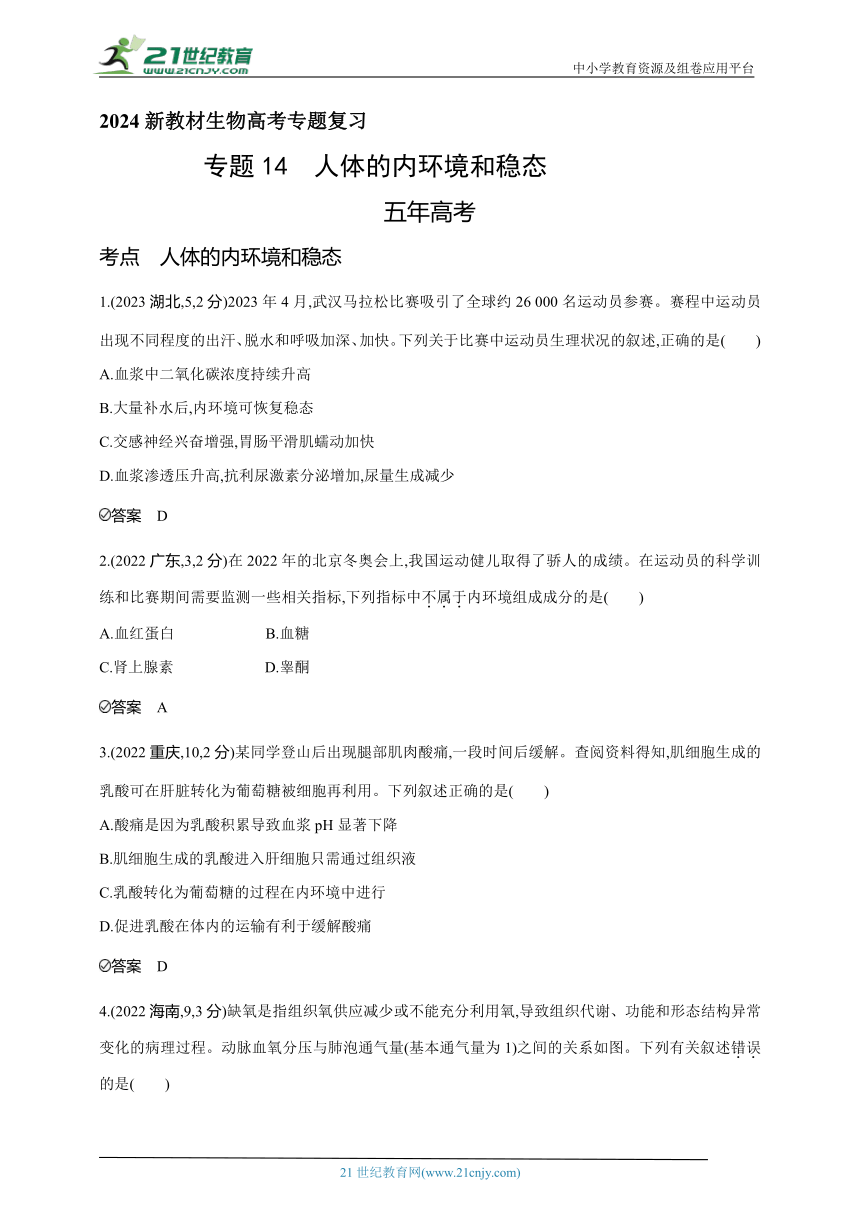 21世纪教育
www.21cnjy.com
中小学教育资源及组卷应用平台

2024 新教材生物高考专题复习

专题 14　人体的内环境和稳态

五年高考

考点　人体的内环境和稳态

1.(2023 湖北,5,2 分)2023 年 4 月,武汉马拉松比赛吸引了全球约 26 000 名运动员参赛。赛程中运动员出现不同程度的出汗、脱水和呼吸加深、加快。下列关于比赛中运动员生理状况的叙述,正确的是(　　)

A.血浆中二氧化碳浓度持续升高

B.大量补水后,内环境可恢复稳态

C.交感神经兴奋增强,胃肠平滑肌蠕动加快

D.血浆渗透压升高,抗利尿激素分泌增加,尿量生成减少

答案　D

2.(2022 广东,3,2 分)在 2022 年的北京冬奥会上,我国运动健儿取得了骄人的成绩。在运动员的科学训练和比赛期间需要监测一些相关指标,下列指标中不属于内环境组成成分的是(　　)

A.血红蛋白　　B.血糖

C.肾上腺素　　D.睾酮

答案　A

3.(2022 重庆,10,2 分)某同学登山后出现腿部肌肉酸痛,一段时间后缓解。查阅资料得知,肌细胞生成的乳酸可在肝脏转化为葡萄糖被细胞再利用。下列叙述正确的是(　　)

A.酸痛是因为乳酸积累导致血浆 pH 显著下降

B.肌细胞生成的乳酸进入肝细胞只需通过组织液

C.乳酸转化为葡萄糖的过程在内环境中进行

D.促进乳酸在体内的运输有利于缓解酸痛

答案　D

4.(2022 海南,9,3 分)缺氧是指组织氧供应减少或不能充分利用氧,导致组织代谢、功能和形态结构异常变化的病理过程。动脉血氧分压与肺泡通气量(基本通气量为 1)之间的关系如图。下列有关叙述错误的是(　　)

21 世纪教育网(www.21cnjy.com)